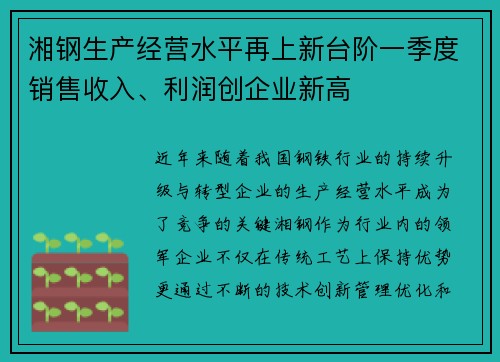 湘钢生产经营水平再上新台阶一季度销售收入、利润创企业新高

近年来随着我国钢铁行业的持续升级与转型企业的生产经营水平成为了竞争的关键湘钢作为行业内的领军企业不仅在传统工艺上保持优势更通过不断的技术创新管理优化和